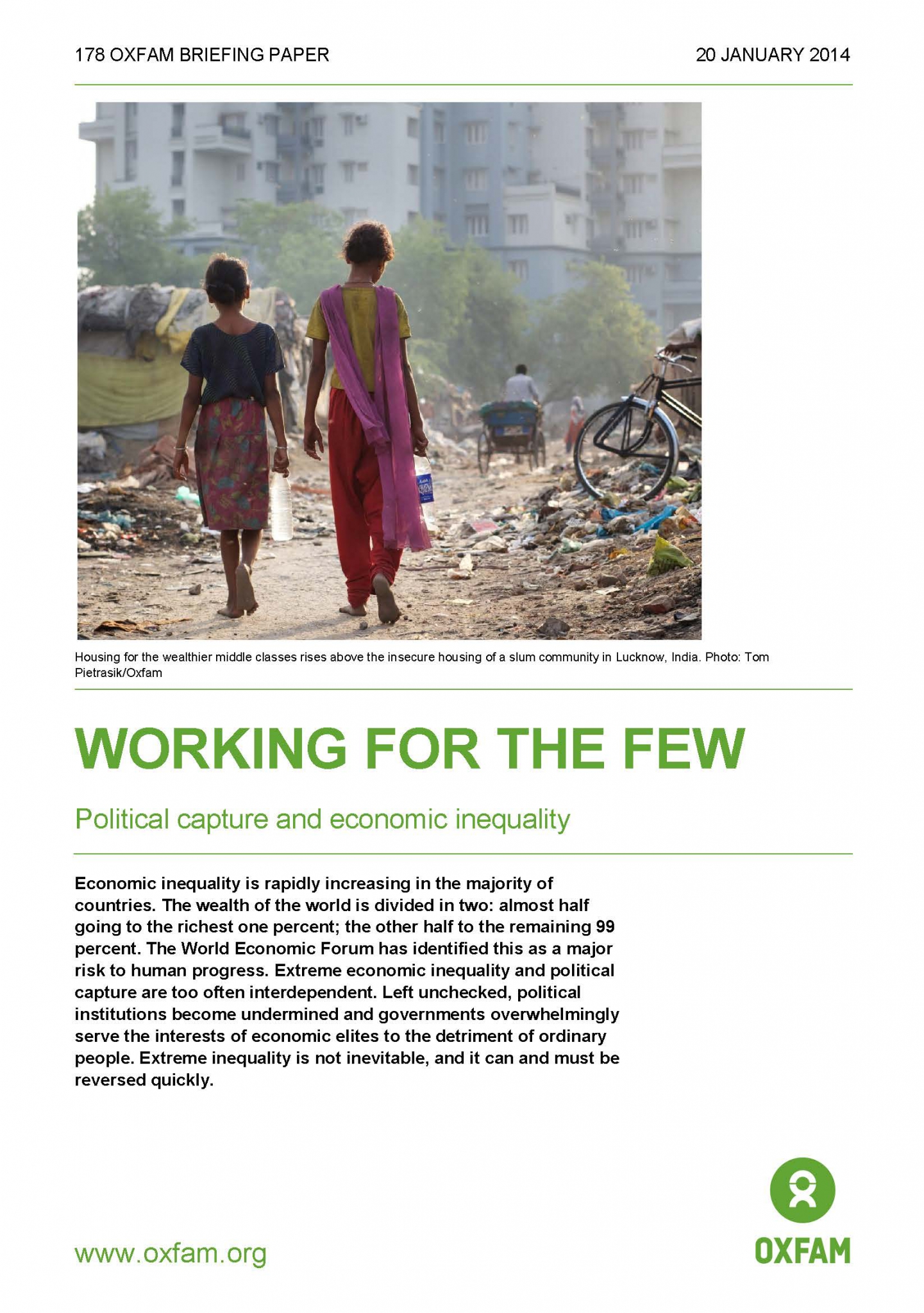 178 OXFAM BRIEFING PAPER

20 JANUARY 2014

Housing for the wealthier middle classes rises above the insecure housing of a slum community in Lucknow, India. Photo: Tom Pietrasik/Oxfam

WORKING FOR THE FEW

Political capture and economic inequality

Economic inequality is rapidly increasing in the majority of countries. The wealth of the world is divided in two: almost half going to the richest one percent; the other half to the remaining 99 percent. The World Economic Forum has identified this as a major risk to human progress. Extreme economic inequality and political capture are too often interdependent. Left unchecked, political institutions become undermined and governments overwhelmingly serve the interests of economic elites to the detriment of ordinary people. Extreme inequality is not inevitable, and it can and must be reversed quickly.

www.oxfam.org

OXFAM